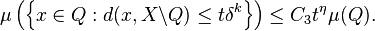 $\mu\left(\left\{x \in Q : d(x, X\backslash Q) \leq t\delta^k\right\}\right) \leq C_3 t^\eta \mu(Q).$